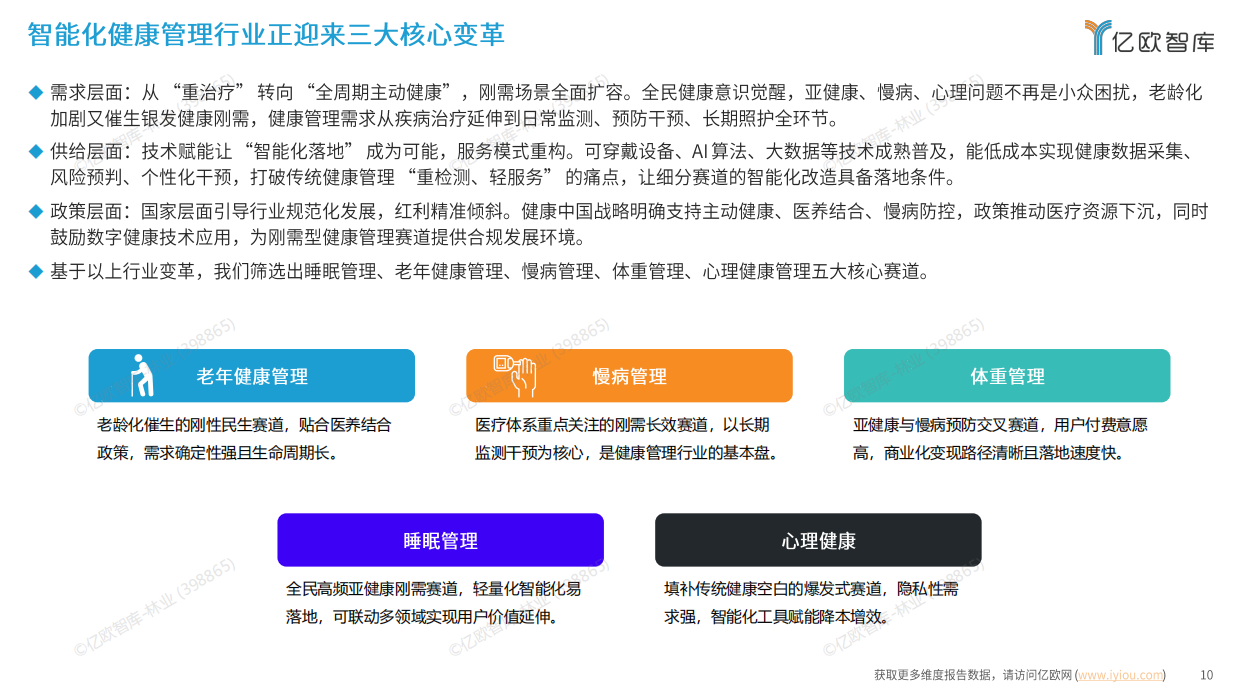 智能化健康管理行业正迎来三大核心变革

亿欧智库

◆ 需求层面：从 “重治疗” 转向 “全周期主动健康”，刚需场景全面扩容。全民健康意识觉醒，亚健康、慢病、心理问题不再是小众困扰，老龄化加剧又催生银发健康刚需，健康管理需求从疾病治疗延伸到日常监测、预防干预、长期照护全环节。

◆ 供给层面：技术赋能让 “智能化落地” 成为可能，服务模式重构。可穿戴设备、AI 算法、大数据等技术成熟普及，能低成本实现健康数据采集、风险预判、个性化干预，打破传统健康管理 “重检测、轻服务” 的痛点，让细分赛道的智能化改造具备落地条件。

◆ 政策层面：国家层面引导行业规范化发展，红利精准倾斜。健康中国战略明确支持主动健康、医养结合、慢病防控，政策推动医疗资源下沉，同时鼓励数字健康技术应用，为刚需型健康管理赛道提供合规发展环境。

◆ 基于以上行业变革，我们筛选出睡眠管理、老年健康管理、慢病管理、体重管理、心理健康管理五大核心赛道。

老年健康管理

老龄化催生的刚性民生赛道，贴合医养结合政策，需求确定性强且生命周期长。

慢病管理

医疗体系重点关注的刚需长效赛道，以长期监测干预为核心，是健康管理行业的基本盘。

体重管理

亚健康与慢病预防交叉赛道，用户付费意愿高，商业化变现路径清晰且落地速度快。

睡眠管理

全民高频亚健康刚需赛道，轻量化智能化易落地，可联动多领域实现用户价值延伸。

心理健康

填补传统健康空白的爆发式赛道，隐私性需求强，智能化工具赋能降本增效。

©亿欧智库-林业 (398865)

获取更多维度报告数据，请访问亿欧网 (www.iyiou.com)　10